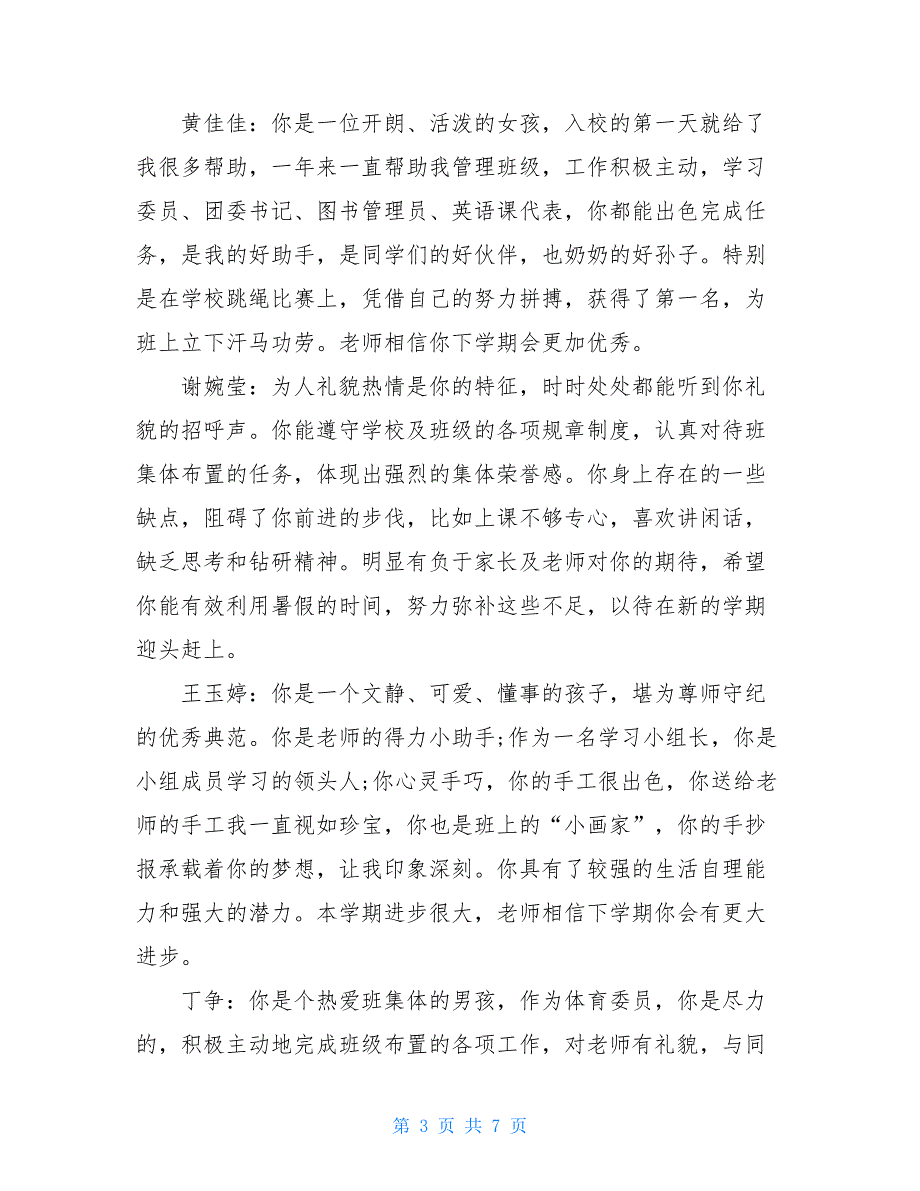 黄佳佳：你是一位开朗、活泼的女孩，入校的第一天就给了我很多帮助，一年来一直帮助我管理班级，工作积极主动，学习委员、团委书记、图书管理员、英语课代表，你都能出色完成任务，是我的好助手，是同学们的好伙伴，也奶奶的好孙子。特别是在学校跳绳比赛上，凭借自己的努力拼搏，获得了第一名，为班上立下汗马功劳。老师相信你下学期会更加优秀。

谢婉莹：为人礼貌热情是你的特征，时时处处都能听到你礼貌的招呼声。你能遵守学校及班级的各项规章制度，认真对待班集体布置的任务，体现出强烈的集体荣誉感。你身上存在的一些缺点，阻碍了你前进的步伐，比如上课不够专心，喜欢讲闲话，缺乏思考和钻研精神。明显有负于家长及老师对你的期待，希望你能有效利用暑假的时间，努力弥补这些不足，以待在新的学期迎头赶上。

王玉婷：你是一个文静、可爱、懂事的孩子，堪为尊师守纪的优秀典范。你是老师的得力小助手;作为一名学习小组长，你是小组成员学习的领头人;你心灵手巧，你的手工很出色，你送给老师的手工我一直视如珍宝，你也是班上的“小画家”，你的手抄报承载着你的梦想，让我印象深刻。你具有了较强的生活自理能力和强大的潜力。本学期进步很大，老师相信下学期你会有更大进步。

丁争：你是个热爱班集体的男孩，作为体育委员，你是尽力的，积极主动地完成班级布置的各项工作，对老师有礼貌，与同

第 3 页 共 7 页